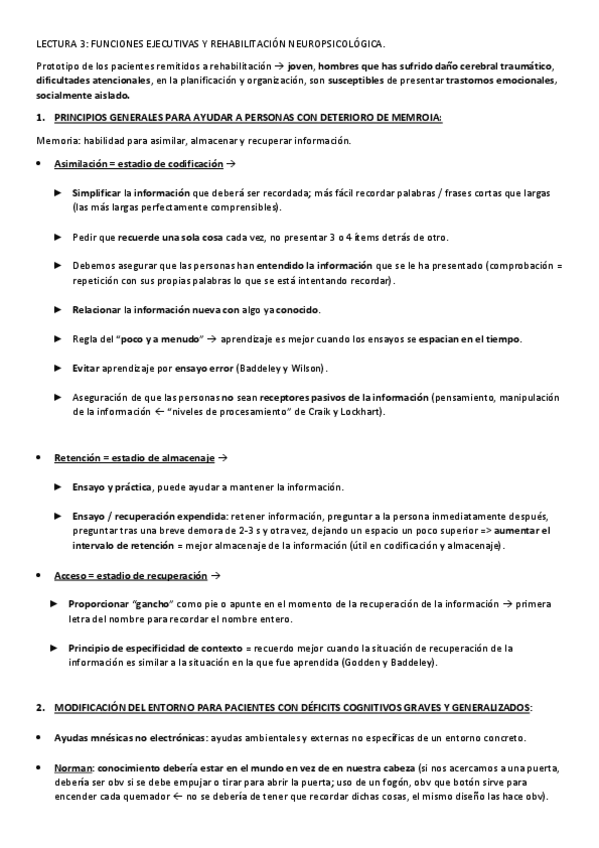 LECTURA 3: FUNCIONES EJECUTIVAS Y REHABILITACIÓN NEUROPSICOLÓGICA.

Prototipo de los pacientes remitidos a rehabilitación → joven, hombres que has sufrido daño cerebral traumático, dificultades atencionales, en la planificación y organización, son susceptibles de presentar trastornos emocionales, socialmente aislado.

1. PRINCIPIOS GENERALES PARA AYUDAR A PERSONAS CON DETERIORO DE MEMROIA:

Memoria: habilidad para asimilar, almacenar y recuperar información.

• Asimilación = estadio de codificación →

► Simplificar la información que deberá ser recordada; más fácil recordar palabras / frases cortas que largas (las más largas perfectamente comprensibles).

► Pedir que recuerde una sola cosa cada vez, no presentar 3 o 4 ítems detrás de otro.

► Debemos asegurar que las personas han entendido la información que se le ha presentado (comprobación = repetición con sus propias palabras lo que se está intentando recordar).

► Relacionar la información nueva con algo ya conocido.

► Regla del "poco y a menudo" → aprendizaje es mejor cuando los ensayos se espacian en el tiempo.

► Evitar aprendizaje por ensayo error (Baddeley y Wilson).

► Aseguración de que las personas no sean receptores pasivos de la información (pensamiento, manipulación de la información ← "niveles de procesamiento" de Craik y Lockhart).

• Retención = estadio de almacenaje →

► Ensayo y práctica, puede ayudar a mantener la información.

► Ensayo / recuperación expendida: retener información, preguntar a la persona inmediatamente después, preguntar tras una breve demora de 2-3 s y otra vez, dejando un espacio un poco superior => aumentar el intervalo de retención = mejor almacenaje de la información (útil en codificación y almacenaje).

• Acceso = estadio de recuperación →

► Proporcionar "gancho" como pie o apunte en el momento de la recuperación de la información → primera letra del nombre para recordar el nombre entero.

► Principio de especificidad de contexto = recuerdo mejor cuando la situación de recuperación de la información es similar a la situación en la que fue aprendida (Godden y Baddeley).

2. MODIFICACIÓN DEL ENTORNO PARA PACIENTES CON DÉFICITS COGNITIVOS GRAVES Y GENERALIZADOS:

• Ayudas mnésicas no electrónicas: ayudas ambientales y externas no específicas de un entorno concreto.

• Norman: conocimiento debería estar en el mundo en vez de en nuestra cabeza (si nos acercamos a una puerta, debería ser obv si se debe empujar o tirar para abrir la puerta; uso de un fogón, obv que botón sirve para encender cada quemador ← no se debería de tener que recordar dichas cosas, el mismo diseño las hace obv).